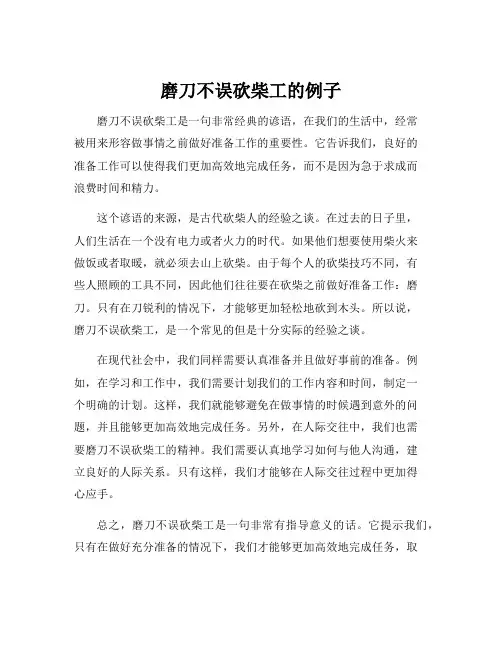 磨刀不误砍柴工的例子

磨刀不误砍柴工是一句非常经典的谚语，在我们的生活中，经常被用来形容做事情之前做好准备工作的重要性。它告诉我们，良好的准备工作可以使得我们更加高效地完成任务，而不是因为急于求成而浪费时间和精力。

这个谚语的来源，是古代砍柴人的经验之谈。在过去的日子里，人们生活在一个没有电力或者火力的时代。如果他们想要使用柴火来做饭或者取暖，就必须去山上砍柴。由于每个人的砍柴技巧不同，有些人照顾的工具不同，因此他们往往要在砍柴之前做好准备工作：磨刀。只有在刀锐利的情况下，才能够更加轻松地砍到木头。所以说，磨刀不误砍柴工，是一个常见的但是十分实际的经验之谈。

在现代社会中，我们同样需要认真准备并且做好事前的准备。例如，在学习和工作中，我们需要计划我们的工作内容和时间，制定一个明确的计划。这样，我们就能够避免在做事情的时候遇到意外的问题，并且能够更加高效地完成任务。另外，在人际交往中，我们也需要磨刀不误砍柴工的精神。我们需要认真地学习如何与他人沟通，建立良好的人际关系。只有这样，我们才能够在人际交往过程中更加得心应手。

总之，磨刀不误砍柴工是一句非常有指导意义的话。它提示我们，只有在做好充分准备的情况下，我们才能够更加高效地完成任务，取